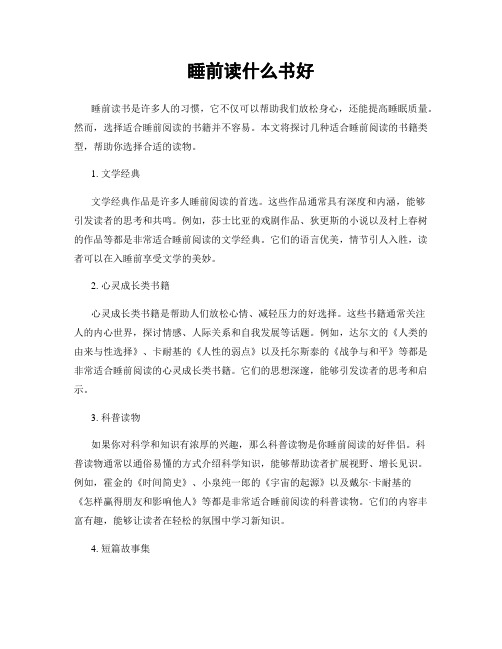 睡前读什么书好

睡前读书是许多人的习惯，它不仅可以帮助我们放松身心，还能提高睡眠质量。然而，选择适合睡前阅读的书籍并不容易。本文将探讨几种适合睡前阅读的书籍类型，帮助你选择合适的读物。

1. 文学经典

文学经典作品是许多人睡前阅读的首选。这些作品通常具有深度和内涵，能够引发读者的思考和共鸣。例如，莎士比亚的戏剧作品、狄更斯的小说以及村上春树的作品等都是非常适合睡前阅读的文学经典。它们的语言优美，情节引人入胜，读者可以在入睡前享受文学的美妙。

2. 心灵成长类书籍

心灵成长类书籍是帮助人们放松心情、减轻压力的好选择。这些书籍通常关注人的内心世界，探讨情感、人际关系和自我发展等话题。例如，达尔文的《人类的由来与性选择》、卡耐基的《人性的弱点》以及托尔斯泰的《战争与和平》等都是非常适合睡前阅读的心灵成长类书籍。它们的思想深邃，能够引发读者的思考和启示。

3. 科普读物

如果你对科学和知识有浓厚的兴趣，那么科普读物是你睡前阅读的好伴侣。科普读物通常以通俗易懂的方式介绍科学知识，能够帮助读者扩展视野、增长见识。例如，霍金的《时间简史》、小泉纯一郎的《宇宙的起源》以及戴尔·卡耐基的《怎样赢得朋友和影响他人》等都是非常适合睡前阅读的科普读物。它们的内容丰富有趣，能够让读者在轻松的氛围中学习新知识。

4. 短篇故事集